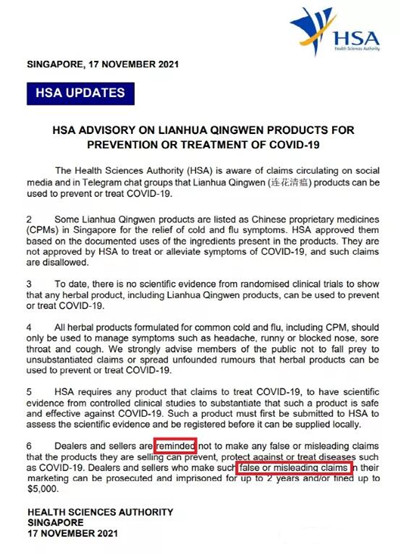 HSA
Health Sciences Authority

SINGAPORE, 17 NOVEMBER 2021

HSA UPDATES

HSA ADVISORY ON LIANHUA QINGWEN PRODUCTS FOR PREVENTION OR TREATMENT OF COVID-19

The Health Sciences Authority (HSA) is aware of claims circulating on social media and in Telegram chat groups that Lianhua Qingwen (连花清瘟) products can be used to prevent or treat COVID-19.

2 Some Lianhua Qingwen products are listed as Chinese proprietary medicines (CPMs) in Singapore for the relief of cold and flu symptoms. HSA approved them based on the documented uses of the ingredients present in the products. They are not approved by HSA to treat or alleviate symptoms of COVID-19, and such claims are disallowed.

3 To date, there is no scientific evidence from randomised clinical trials to show that any herbal product, including Lianhua Qingwen products, can be used to prevent or treat COVID-19.

4 All herbal products formulated for common cold and flu, including CPM, should only be used to manage symptoms such as headache, runny or blocked nose, sore throat and cough. We strongly advise members of the public not to fall prey to unsubstantiated claims or spread unfounded rumours that herbal products can be used to prevent or treat COVID-19.

5 HSA requires any product that claims to treat COVID-19, to have scientific evidence from controlled clinical studies to substantiate that such a product is safe and effective against COVID-19. Such a product must first be submitted to HSA to assess the scientific evidence and be registered before it can be supplied locally.

6 Dealers and sellers are reminded not to make any false or misleading claims that the products they are selling can prevent, protect against or treat diseases such as COVID-19. Dealers and sellers who make such false or misleading claims in their marketing can be prosecuted and imprisoned for up to 2 years and/or fined up to $5,000.

HEALTH SCIENCES AUTHORITY
SINGAPORE
17 NOVEMBER 2021